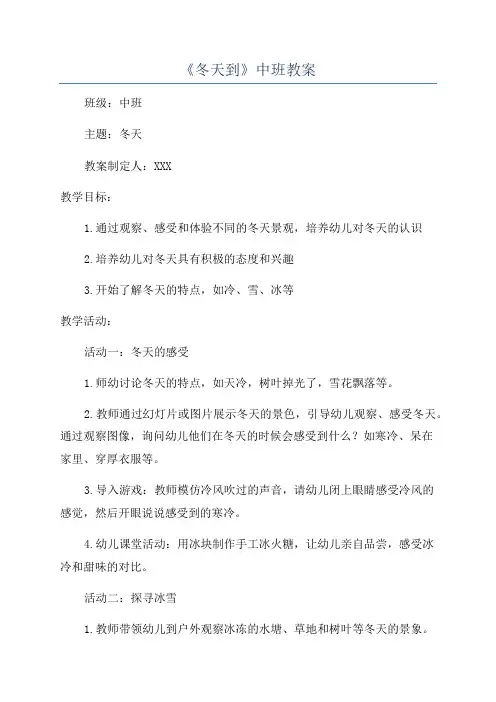 《冬天到》中班教案

班级：中班

主题：冬天

教案制定人：XXX

教学目标：

1.通过观察、感受和体验不同的冬天景观，培养幼儿对冬天的认识

2.培养幼儿对冬天具有积极的态度和兴趣

3.开始了解冬天的特点，如冷、雪、冰等

教学活动：

活动一：冬天的感受

1.师幼讨论冬天的特点，如天冷，树叶掉光了，雪花飘落等。

2.教师通过幻灯片或图片展示冬天的景色，引导幼儿观察、感受冬天。通过观察图像，询问幼儿他们在冬天的时候会感受到什么？如寒冷、呆在家里、穿厚衣服等。

3.导入游戏：教师模仿冷风吹过的声音，请幼儿闭上眼睛感受冷风的感觉，然后开眼说说感受到的寒冷。

4.幼儿课堂活动：用冰块制作手工冰火糖，让幼儿亲自品尝，感受冰冷和甜味的对比。

活动二：探寻冰雪

1.教师带领幼儿到户外观察冰冻的水塘、草地和树叶等冬天的景象。